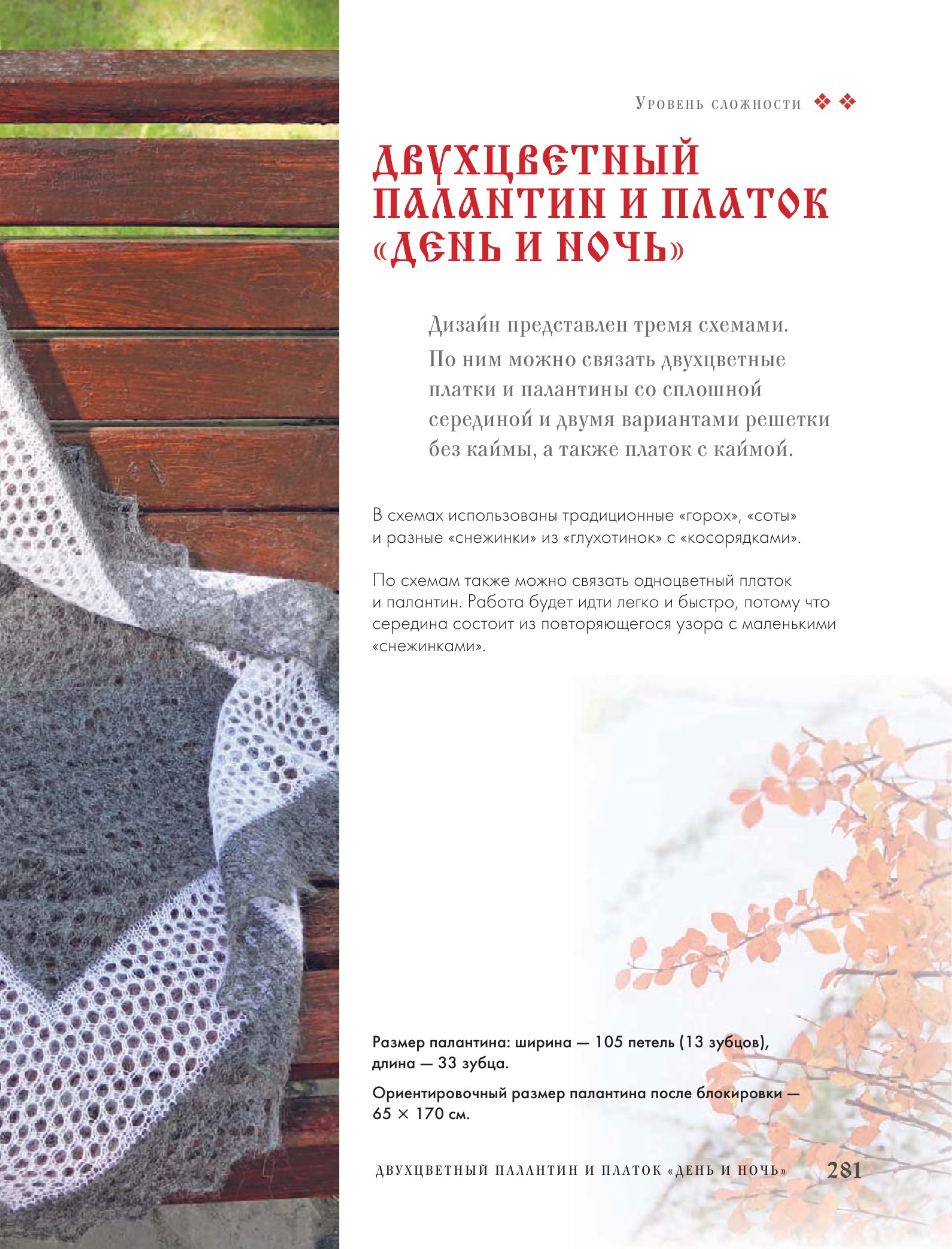 Уровень сложности ❖❖

ДВУХЦВЕТНЫЙ ПАЛАНТИН И ПЛАТОК «ДЕНЬ И НОЧЬ»

Дизайн представлен тремя схемами. По ним можно связать двухцветные платки и палантины со сплошной серединой и двумя вариантами решетки без каймы, а также платок с каймой.

В схемах использованы традиционные «горох», «соты» и разные «снежинки» из «глухотинок» с «косорядками».

По схемам также можно связать одноцветный платок и палантин. Работа будет идти легко и быстро, потому что середина состоит из повторяющегося узора с маленькими «снежинками».

Размер палантина: ширина — 105 петель (13 зубцов), длина — 33 зубца.

Ориентировочный размер палантина после блокировки — 65 × 170 см.

ДВУХЦВЕТНЫЙ ПАЛАНТИН И ПЛАТОК «ДЕНЬ И НОЧЬ» 281